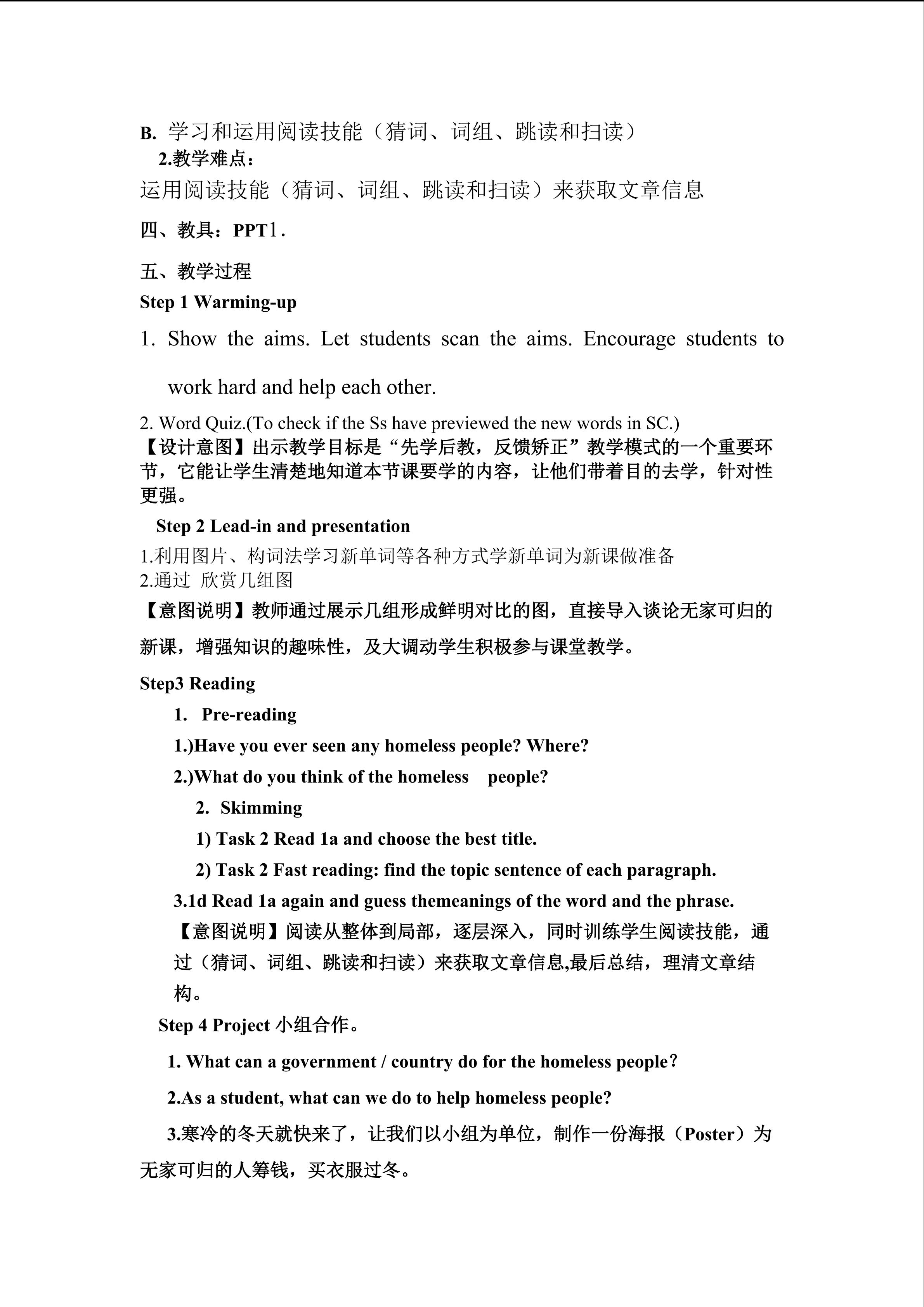 B. 学习和运用阅读技能（猜词、词组、跳读和扫读）

2.教学难点：

运用阅读技能（猜词、词组、跳读和扫读）来获取文章信息

四、教具：PPT1.

五、教学过程

Step 1 Warming-up

1. Show the aims. Let students scan the aims. Encourage students to work hard and help each other.

2. Word Quiz.(To check if the Ss have previewed the new words in SC.)

【设计意图】出示教学目标是“先学后教，反馈矫正”教学模式的一个重要环节，它能让学生清楚地知道本节课要学的内容，让他们带着目的去学，针对性更强。

Step 2 Lead-in and presentation

1.利用图片、构词法学习新单词等各种方式学新单词为新课做准备

2.通过 欣赏几组图

【意图说明】教师通过展示几组形成鲜明对比的图，直接导入谈论无家可归的新课，增强知识的趣味性，及大调动学生积极参与课堂教学。

Step3 Reading

1. Pre-reading

1.)Have you ever seen any homeless people? Where?

2.)What do you think of the homeless people?

2. Skimming

1) Task 2 Read 1a and choose the best title.

2) Task 2 Fast reading: find the topic sentence of each paragraph.

3.1d Read 1a again and guess themeanings of the word and the phrase.

【意图说明】阅读从整体到局部，逐层深入，同时训练学生阅读技能，通过（猜词、词组、跳读和扫读）来获取文章信息,最后总结，理清文章结构。

Step 4 Project 小组合作。

1. What can a government / country do for the homeless people?

2.As a student, what can we do to help homeless people?

3.寒冷的冬天就快来了，让我们以小组为单位，制作一份海报（Poster）为无家可归的人筹钱，买衣服过冬。